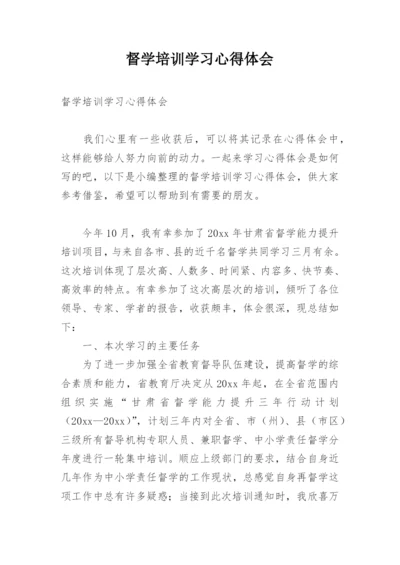 督学培训学习心得体会

督学培训学习心得体会

我们心里有一些收获后，可以将其记录在心得体会中，这样能够给人努力向前的动力。一起来学习心得体会是如何写的吧，以下是小编整理的督学培训学习心得体会，供大家参考借鉴，希望可以帮助到有需要的朋友。

今年10月，我有幸参加了20xx年甘肃省督学能力提升培训项目，与来自各市、县的近千名督学共同学习三月有余。这次培训体现了层次高、人数多、时间紧、内容多、快节奏、高效率的特点。有幸参加了这次高层次的培训，倾听了各位领导、专家、学者的报告，收获颇丰，体会很深，现总结如下：

一、本次学习的主要任务

为了进一步加强全省教育督导队伍建设，提高督学的综合素质和能力，省教育厅决定从20xx年起，在全省范围内组织实施“甘肃省督学能力提升三年行动计划（20xx—20xx）”，计划三年内对全省、市（州）、县（市区）三级所有督导机构专职人员、兼职督学、中小学责任督学分年度进行一轮集中培训。顺应上级部门的要求，结合自身近几年作为中小学责任督学的工作现状，总感觉自身再督学这项工作中总有许多疑惑；当接到此次培训通知时，我欣喜万